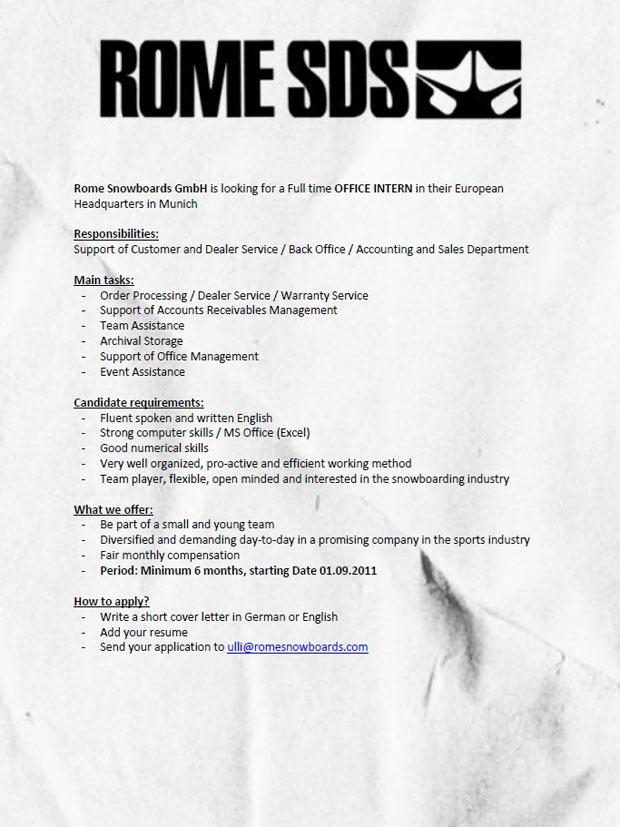 ROME SDS

Rome Snowboards GmbH is looking for a Full time OFFICE INTERN in their European Headquarters in Munich

Responsibilities:
Support of Customer and Dealer Service / Back Office / Accounting and Sales Department

Main tasks:
- Order Processing / Dealer Service / Warranty Service
- Support of Accounts Receivables Management
- Team Assistance
- Archival Storage
- Support of Office Management
- Event Assistance

Candidate requirements:
- Fluent spoken and written English
- Strong computer skills / MS Office (Excel)
- Good numerical skills
- Very well organized, pro-active and efficient working method
- Team player, flexible, open minded and interested in the snowboarding industry

What we offer:
- Be part of a small and young team
- Diversified and demanding day-to-day in a promising company in the sports industry
- Fair monthly compensation
- Period: Minimum 6 months, starting Date 01.09.2011

How to apply?
- Write a short cover letter in German or English
- Add your resume
- Send your application to ulli@romesnowboards.com